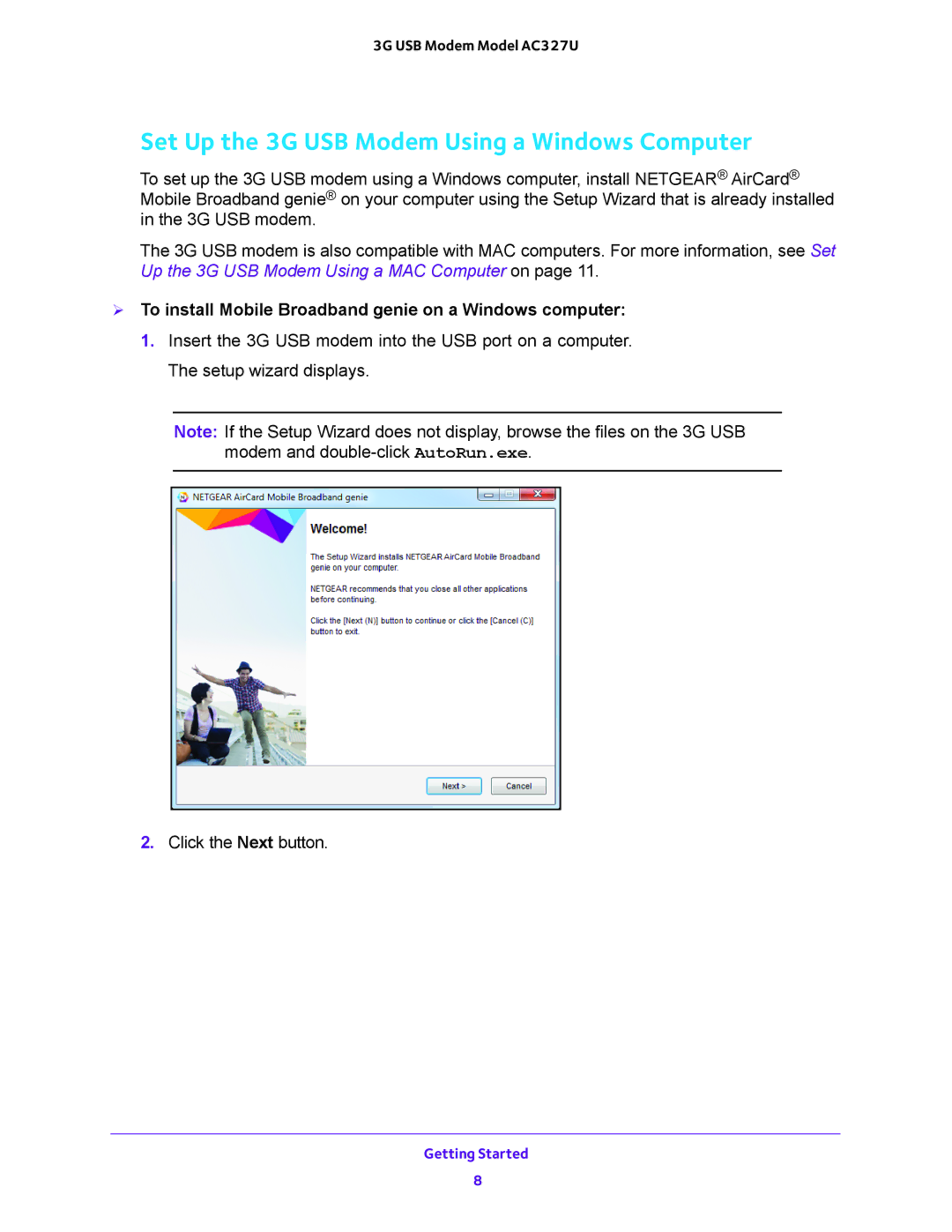 3G USB Modem Model AC327U

Set Up the 3G USB Modem Using a Windows Computer

To set up the 3G USB modem using a Windows computer, install NETGEAR® AirCard® Mobile Broadband genie® on your computer using the Setup Wizard that is already installed in the 3G USB modem.

The 3G USB modem is also compatible with MAC computers. For more information, see Set Up the 3G USB Modem Using a MAC Computer on page 11.

To install Mobile Broadband genie on a Windows computer:

1. Insert the 3G USB modem into the USB port on a computer.

The setup wizard displays.

Note: If the Setup Wizard does not display, browse the files on the 3G USB modem and double-click AutoRun.exe.

NETGEAR AirCard Mobile Broadband genie

Welcome!

The Setup Wizard installs NETGEAR AirCard Mobile Broadband genie on your computer.

NETGEAR recommends that you close all other applications before continuing.

Click the [Next (N)] button to continue or click the [Cancel (C)] button to exit.

Next >

Cancel

2. Click the Next button.

Getting Started

8